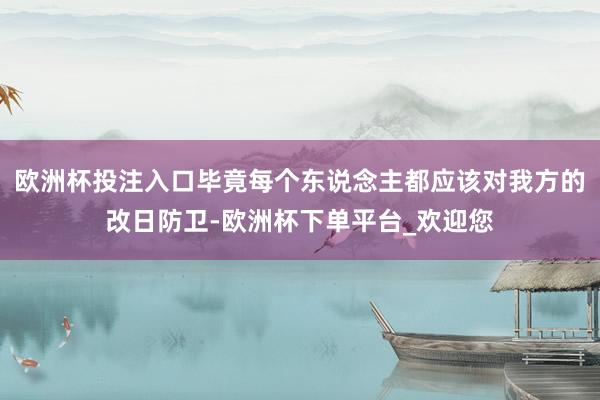 欧洲杯投注入口毕竟每个东说念主都应该对我方的改日防卫-欧洲杯下单平台_欢迎您